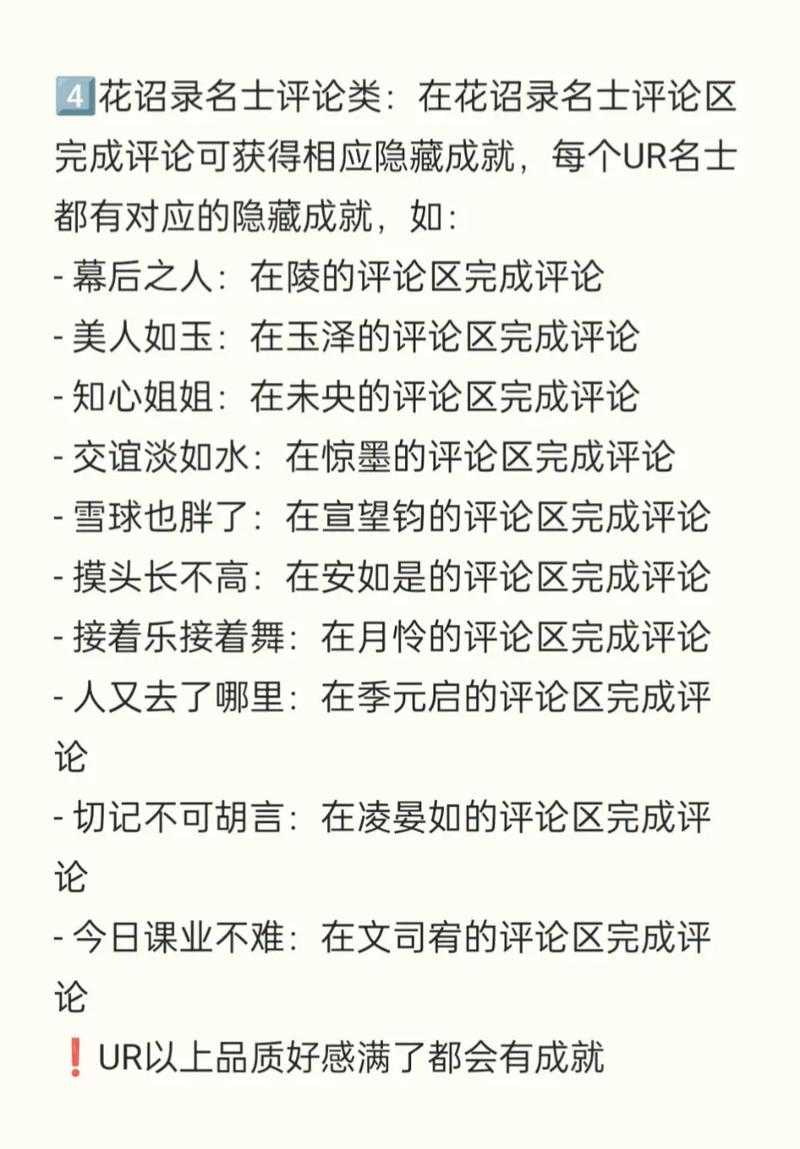 4️⃣花诏录名士评论类：在花诏录名士评论区完成评论可获得相应隐藏成就，每个UR名士都有对应的隐藏成就，如：
- 幕后之人：在陵的评论区完成评论
- 美人如玉：在玉泽的评论区完成评论
- 知心姐姐：在未央的评论区完成评论
- 交谊淡如水：在惊墨的评论区完成评论
- 雪球也胖了：在宣望钧的评论区完成评论
- 摸头长不高：在安如是的评论区完成评论
- 接着乐接着舞：在月怜的评论区完成评论
- 人又去了哪里：在季元启的评论区完成评论
- 切记不可胡言：在凌晏如的评论区完成评论
- 今日课业不难：在文司宥的评论区完成评论
❗UR以上品质好感满了都会有成就